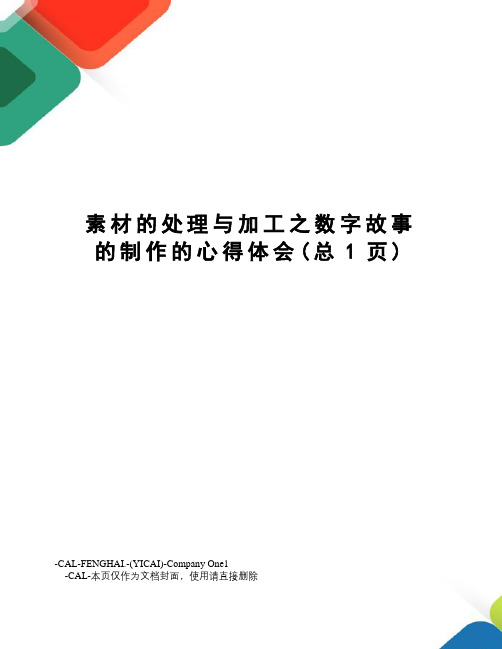 素材的处理与加工之数字故事的制作的心得体会(总 1 页)

-CAL-FENGHAI.-(YICAI)-Company One1
-CAL-本页仅作为文档封面，使用请直接删除